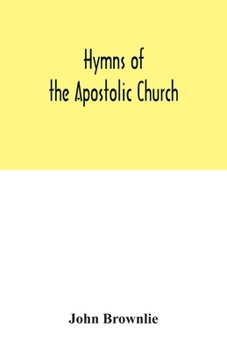 Hymns of the Apostolic Church

John Brownlie